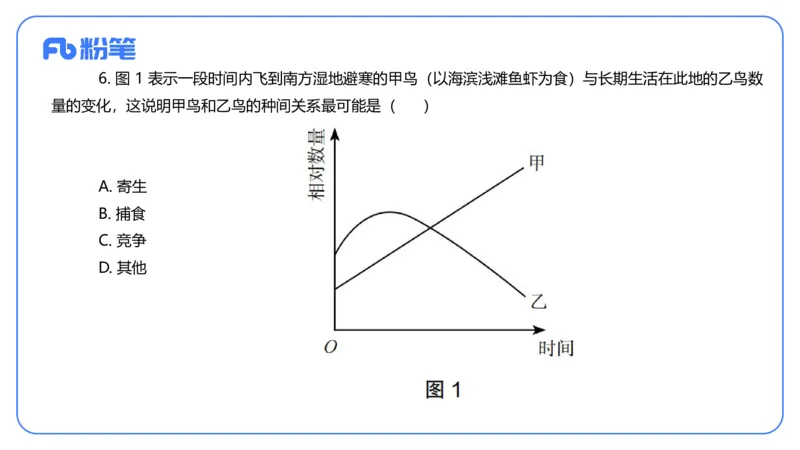 Fb 粉笔

6. 图 1 表示一段时间内飞到南方湿地避寒的甲鸟（以海滨浅滩鱼虾为食）与长期生活在此地的乙鸟数量的变化，这说明甲鸟和乙鸟的种间关系最可能是（　　）

A. 寄生
B. 捕食
C. 竞争
D. 其他

相对数量
甲
乙
O
时间

图 1